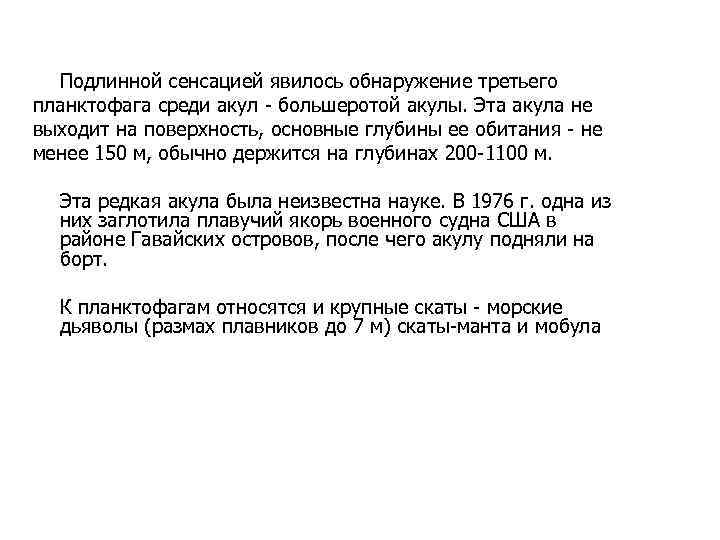 Подлинной сенсацией явилось обнаружение третьего планктофага среди акул - большеротой акулы. Эта акула не выходит на поверхность, основные глубины ее обитания - не менее 150 м, обычно держится на глубинах 200-1100 м.

Эта редкая акула была неизвестна науке. В 1976 г. одна из них заглотила плавучий якорь военного судна США в районе Гавайских островов, после чего акулу подняли на борт.

К планктофагам относятся и крупные скаты - морские дьяволы (размах плавников до 7 м) скаты-манта и мобула